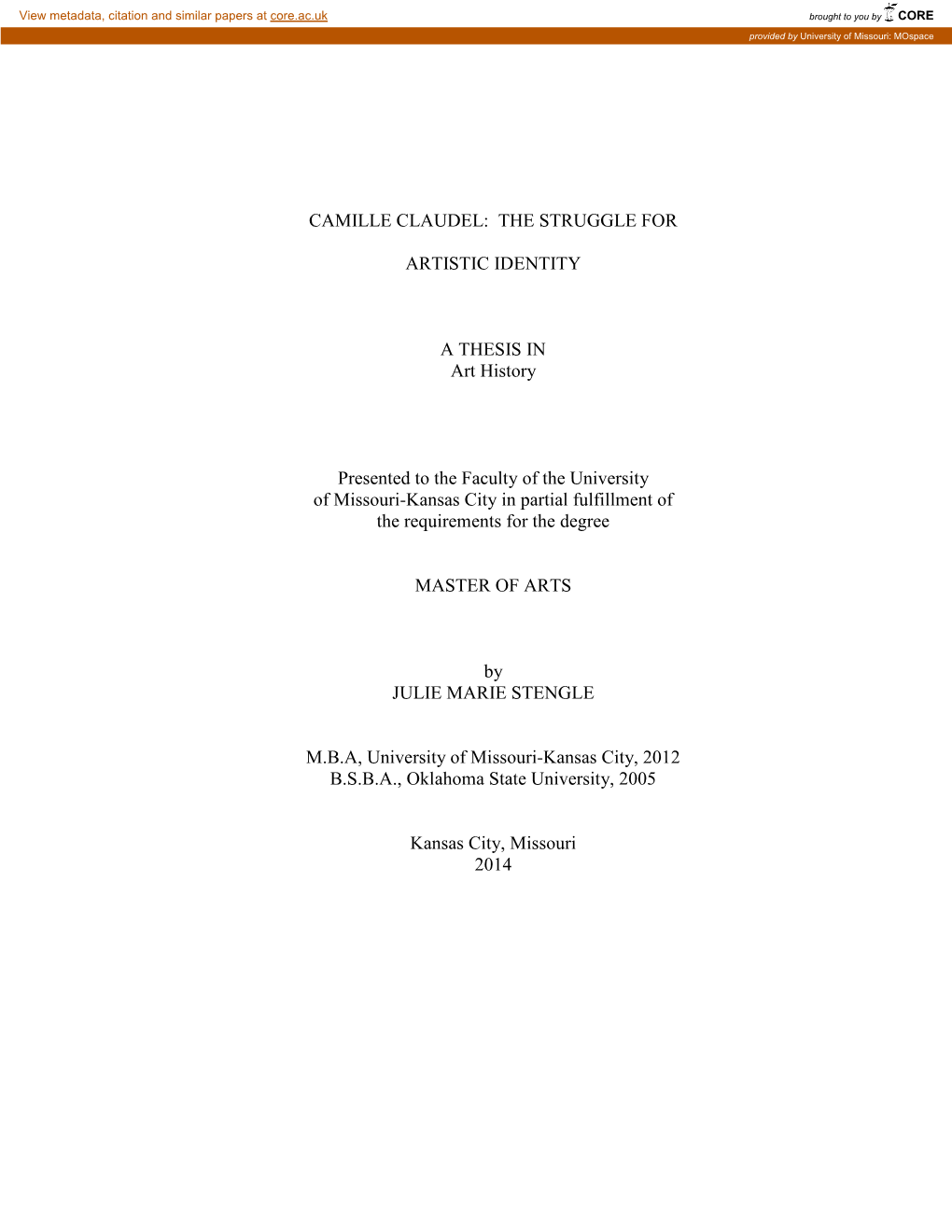 View metadata, citation and similar papers at core.ac.uk

brought to you by CORE

provided by University of Missouri: MOspace

CAMILLE CLAUDEL: THE STRUGGLE FOR

ARTISTIC IDENTITY

A THESIS IN
Art History

Presented to the Faculty of the University of Missouri-Kansas City in partial fulfillment of the requirements for the degree

MASTER OF ARTS

by
JULIE MARIE STENGLE

M.B.A, University of Missouri-Kansas City, 2012
B.S.B.A., Oklahoma State University, 2005

Kansas City, Missouri
2014